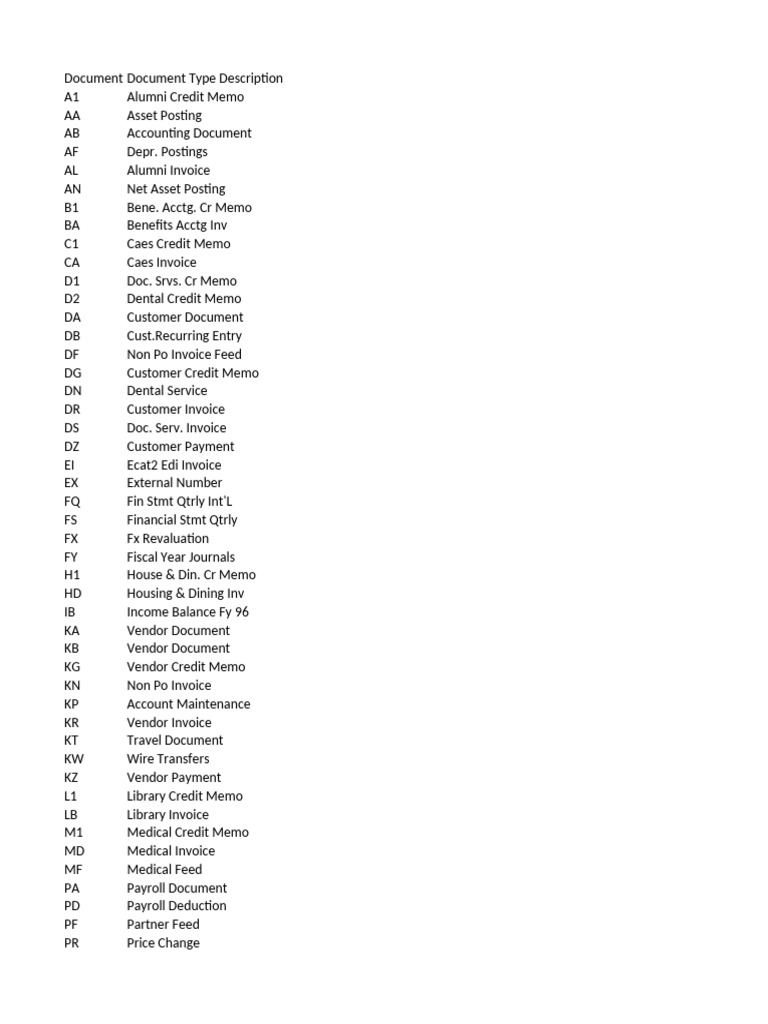 | Document | Document Type Description |
|---|---|
| A1 | Alumni Credit Memo |
| AA | Asset Posting |
| AB | Accounting Document |
| AF | Depr. Postings |
| AL | Alumni Invoice |
| AN | Net Asset Posting |
| B1 | Bene. Acctg. Cr Memo |
| BA | Benefits Acctg Inv |
| C1 | Caes Credit Memo |
| CA | Caes Invoice |
| D1 | Doc. Srvs. Cr Memo |
| D2 | Dental Credit Memo |
| DA | Customer Document |
| DB | Cust.Recurring Entry |
| DF | Non Po Invoice Feed |
| DG | Customer Credit Memo |
| DN | Dental Service |
| DR | Customer Invoice |
| DS | Doc. Serv. Invoice |
| DZ | Customer Payment |
| EI | Ecat2 Edi Invoice |
| EX | External Number |
| FQ | Fin Stmt Qtrly Int'L |
| FS | Financial Stmt Qtrly |
| FX | Fx Revaluation |
| FY | Fiscal Year Journals |
| H1 | House & Din. Cr Memo |
| HD | Housing & Dining Inv |
| IB | Income Balance Fy 96 |
| KA | Vendor Document |
| KB | Vendor Document |
| KG | Vendor Credit Memo |
| KN | Non Po Invoice |
| KP | Account Maintenance |
| KR | Vendor Invoice |
| KT | Travel Document |
| KW | Wire Transfers |
| KZ | Vendor Payment |
| L1 | Library Credit Memo |
| LB | Library Invoice |
| M1 | Medical Credit Memo |
| MD | Medical Invoice |
| MF | Medical Feed |
| PA | Payroll Document |
| PD | Payroll Deduction |
| PF | Partner Feed |
| PR | Price Change |